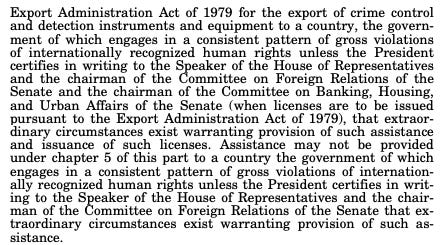 Export Administration Act of 1979 for the export of crime control and detection instruments and equipment to a country, the government of which engages in a consistent pattern of gross violations of internationally recognized human rights unless the President certifies in writing to the Speaker of the House of Representatives and the chairman of the Committee on Foreign Relations of the Senate and the chairman of the Committee on Banking, Housing, and Urban Affairs of the Senate (when licenses are to be issued pursuant to the Export Administration Act of 1979), that extraordinary circumstances exist warranting provision of such assistance and issuance of such licenses. Assistance may not be provided under chapter 5 of this part to a country the government of which engages in a consistent pattern of gross violations of internationally recognized human rights unless the President certifies in writing to the Speaker of the House of Representatives and the chairman of the Committee on Foreign Relations of the Senate that extraordinary circumstances exist warranting provision of such assistance.